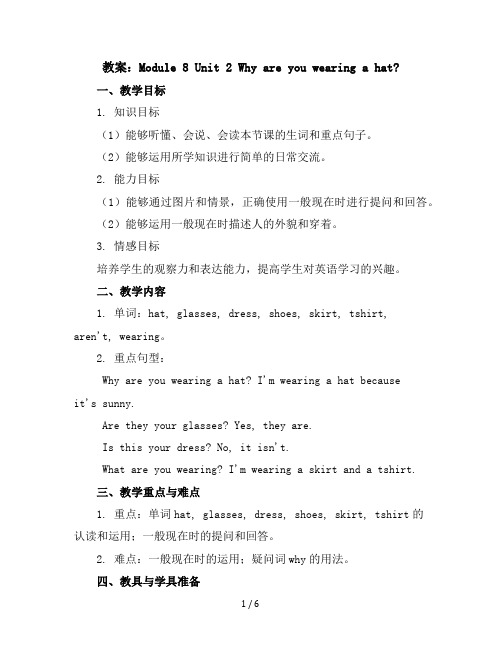 教案：Module 8 Unit 2 Why are you wearing a hat?

一、教学目标

1. 知识目标

（1）能够听懂、会说、会读本节课的生词和重点句子。

（2）能够运用所学知识进行简单的日常交流。

2. 能力目标

（1）能够通过图片和情景，正确使用一般现在时进行提问和回答。

（2）能够运用一般现在时描述人的外貌和穿着。

3. 情感目标

培养学生的观察力和表达能力，提高学生对英语学习的兴趣。

二、教学内容

1. 单词：hat, glasses, dress, shoes, skirt, tshirt, aren't, wearing。

2. 重点句型：

Why are you wearing a hat? I'm wearing a hat because it's sunny.

Are they your glasses? Yes, they are.

Is this your dress? No, it isn't.

What are you wearing? I'm wearing a skirt and a tshirt.

三、教学重点与难点

1. 重点：单词 hat, glasses, dress, shoes, skirt, tshirt 的认读和运用；一般现在时的提问和回答。

2. 难点：一般现在时的运用；疑问词 why 的用法。

四、教具与学具准备

1 / 6